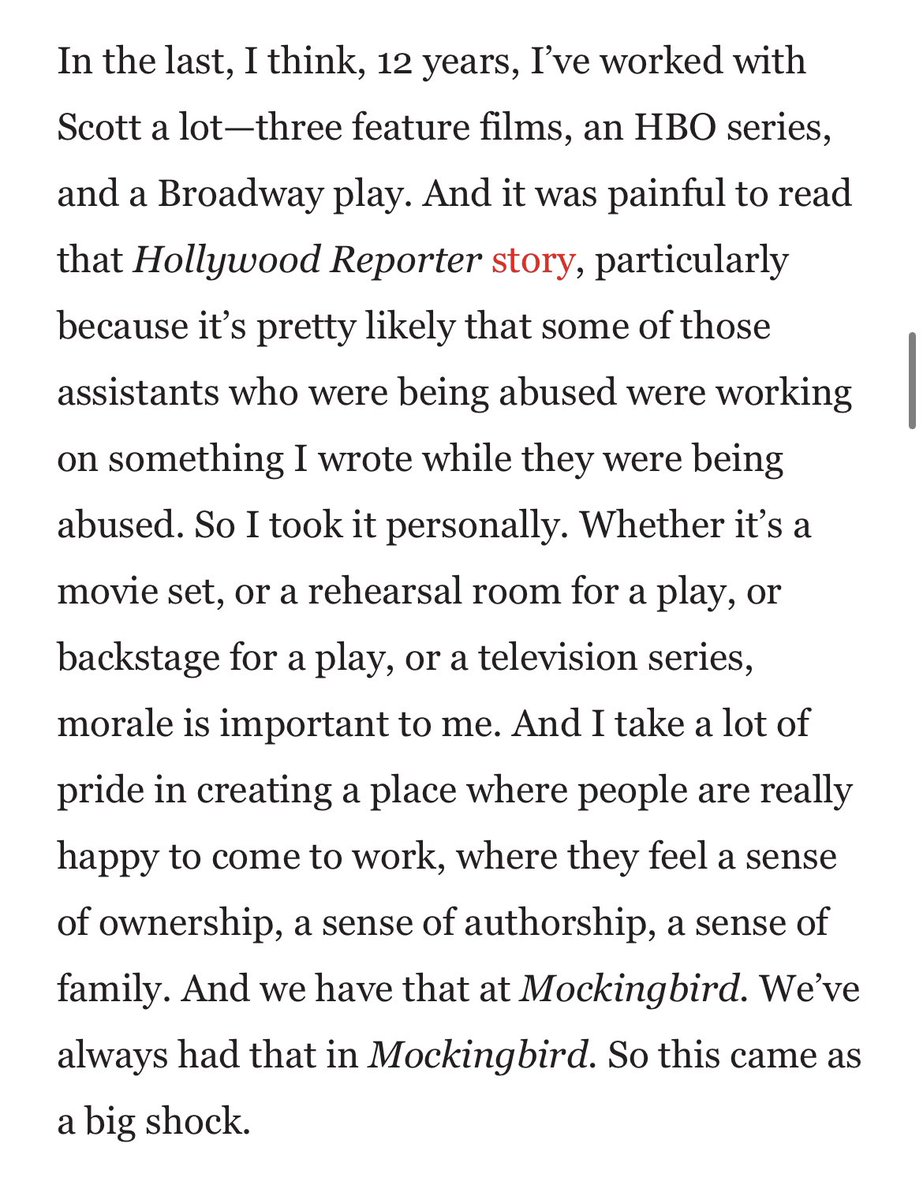 In the last, I think, 12 years, I've worked with Scott a lot—three feature films, an HBO series, and a Broadway play. And it was painful to read that Hollywood Reporter story, particularly because it's pretty likely that some of those assistants who were being abused were working on something I wrote while they were being abused. So I took it personally. Whether it's a movie set, or a rehearsal room for a play, or backstage for a play, or a television series, morale is important to me. And I take a lot of pride in creating a place where people are really happy to come to work, where they feel a sense of ownership, a sense of authorship, a sense of family. And we have that at Mockingbird. We've always had that in Mockingbird. So this came as a big shock.